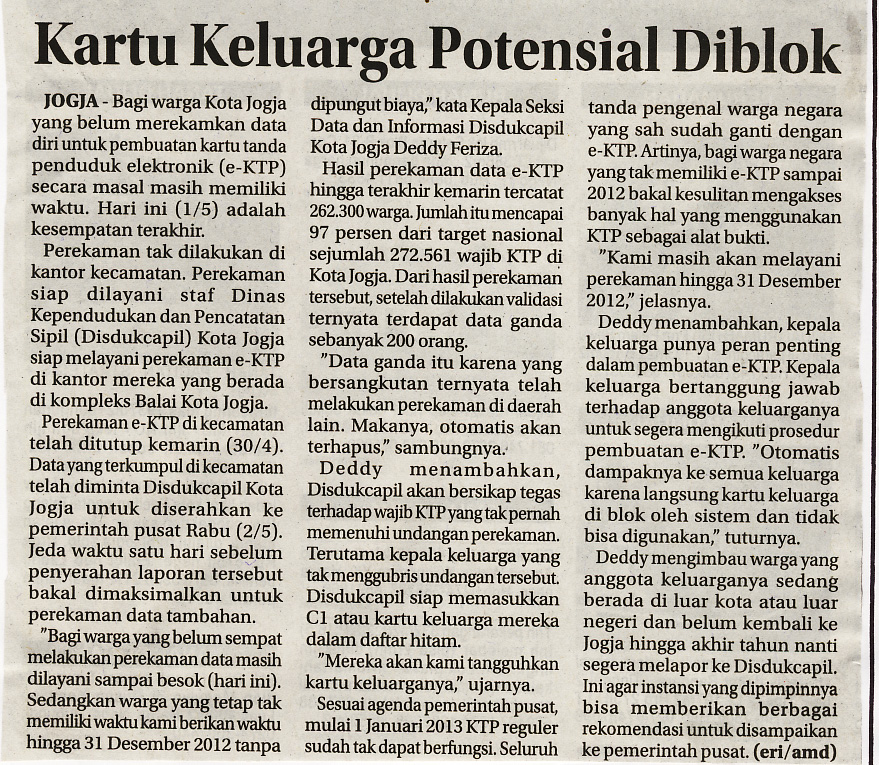 Kartu Keluarga Potensial Diblok

JOGJA - Bagi warga Kota Jogja yang belum merekamkan data diri untuk pembuatan kartu tanda penduduk elektronik (e-KTP) secara masal masih memiliki waktu. Hari ini (1/5) adalah kesempatan terakhir.

Perekaman tak dilakukan di kantor kecamatan. Perekaman siap dilayani staf Dinas Kependudukan dan Pencatatan Sipil (Disdukcapil) Kota Jogja siap melayani perekaman e-KTP di kantor mereka yang berada di kompleks Balai Kota Jogja.

Perekaman e-KTP di kecamatan telah ditutup kemarin (30/4). Data yang terkumpul di kecamatan telah diminta Disdukcapil Kota Jogja untuk diserahkan ke pemerintah pusat Rabu (2/5). Jeda waktu satu hari sebelum penyerahan laporan tersebut bakal dimaksimalkan untuk perekaman data tambahan.

"Bagi warga yang belum sempat melakukan perekaman data masih dilayani sampai besok (hari ini). Sedangkan warga yang tetap tak memiliki waktu kami berikan waktu hingga 31 Desember 2012 tanpa dipungut biaya," kata Kepala Seksi Data dan Informasi Disdukcapil Kota Jogja Deddy Feriza.

Hasil perekaman data e-KTP hingga terakhir kemarin tercatat 262.300 warga. Jumlah itu mencapai 97 persen dari target nasional sejumlah 272.561 wajib KTP di Kota Jogja. Dari hasil perekaman tersebut, setelah dilakukan validasi ternyata terdapat data ganda sebanyak 200 orang.

"Data ganda itu karena yang bersangkutan ternyata telah melakukan perekaman di daerah lain. Makanya, otomatis akan terhapus," sambungnya.

Deddy menambahkan, Disdukcapil akan bersikap tegas terhadap wajib KTP yang tak pernah memenuhi undangan perekaman. Terutama kepala keluarga yang tak menggubris undangan tersebut. Disdukcapil siap memasukkan C1 atau kartu keluarga mereka dalam daftar hitam.

"Mereka akan kami tangguhkan kartu keluarganya," ujarnya.

Sesuai agenda pemerintah pusat, mulai 1 Januari 2013 KTP reguler sudah tak dapat berfungsi. Seluruh tanda pengenal warga negara yang sah sudah ganti dengan e-KTP. Artinya, bagi warga negara yang tak memiliki e-KTP sampai 2012 bakal kesulitan mengakses banyak hal yang menggunakan KTP sebagai alat bukti.

"Kami masih akan melayani perekaman hingga 31 Desember 2012," jelasnya.

Deddy menambahkan, kepala keluarga punya peran penting dalam pembuatan e-KTP. Kepala keluarga bertanggung jawab terhadap anggota keluarganya untuk segera mengikuti prosedur pembuatan e-KTP. "Otomatis dampaknya ke semua keluarga karena langsung kartu keluarga di blok oleh sistem dan tidak bisa digunakan," tuturnya.

Deddy mengimbau warga yang anggota keluarganya sedang berada di luar kota atau luar negeri dan belum kembali ke Jogja hingga akhir tahun nanti segera melapor ke Disdukcapil. Ini agar instansi yang dipimpinnya bisa memberikan berbagai rekomendasi untuk disampaikan ke pemerintah pusat. (eri/amd)